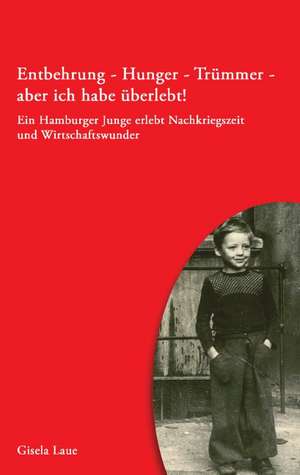 Entbehrung - Hunger - Trümmer - aber ich habe überlebt!

Ein Hamburger Junge erlebt Nachkriegszeit und Wirtschaftswunder

Gisela Laue